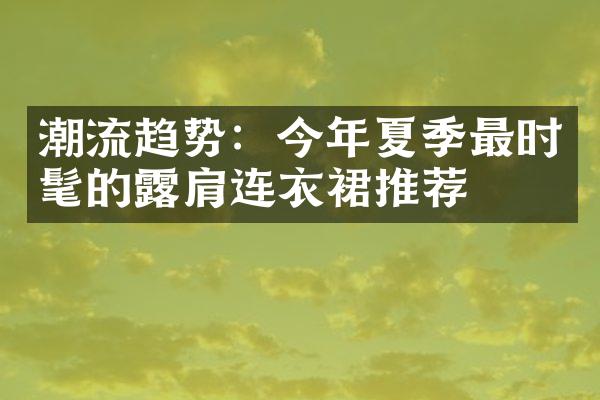 潮流趋势：今年夏季最时髦的露肩连衣裙推荐